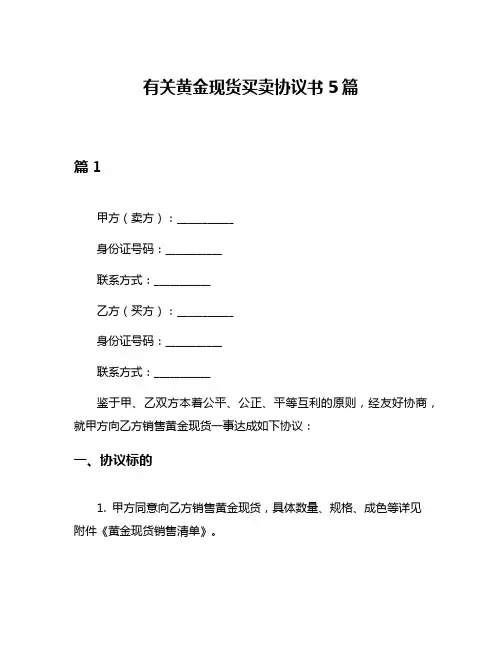 有关黄金现货买卖协议书 5 篇

篇 1

甲方（卖方）：__________

身份证号码：__________

联系方式：__________

乙方（买方）：__________

身份证号码：__________

联系方式：__________

鉴于甲、乙双方本着公平、公正、平等互利的原则，经友好协商，就甲方向乙方销售黄金现货一事达成如下协议：

一、协议标的

1. 甲方同意向乙方销售黄金现货，具体数量、规格、成色等详见附件《黄金现货销售清单》。